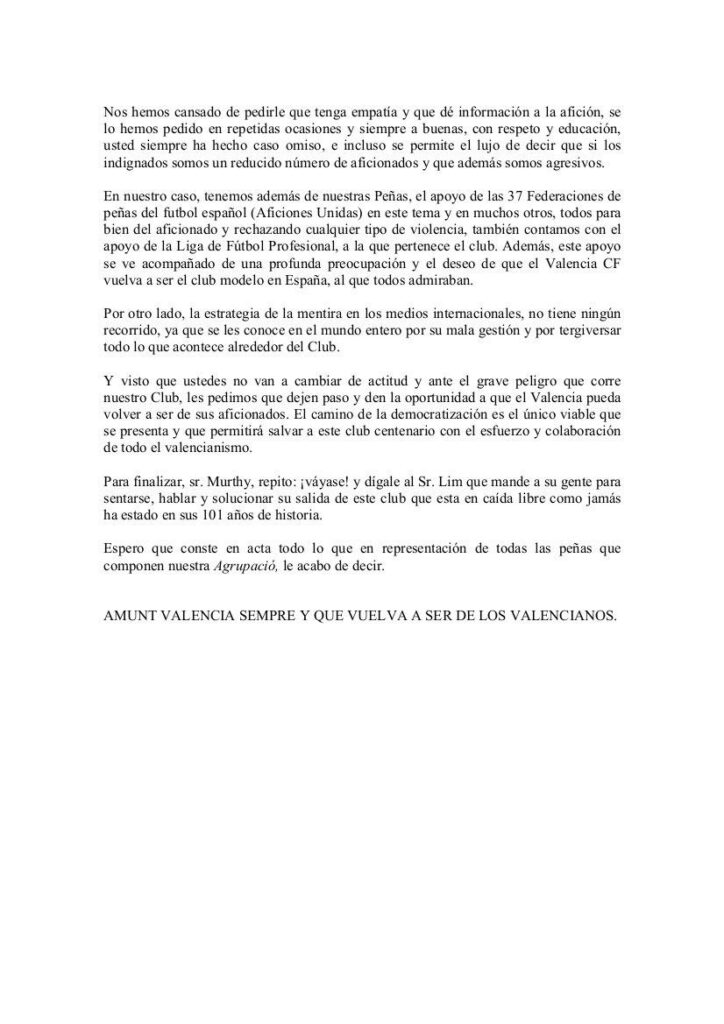 Nos hemos cansado de pedirle que tenga empatía y que dé información a la afición, se lo hemos pedido en repetidas ocasiones y siempre a buenas, con respeto y educación, usted siempre ha hecho caso omiso, e incluso se permite el lujo de decir que si los indignados somos un reducido número de aficionados y que además somos agresivos.

En nuestro caso, tenemos además de nuestras Peñas, el apoyo de las 37 Federaciones de peñas del futbol español (Aficiones Unidas) en este tema y en muchos otros, todos para bien del aficionado y rechazando cualquier tipo de violencia, también contamos con el apoyo de la Liga de Fútbol Profesional, a la que pertenece el club. Además, este apoyo se ve acompañado de una profunda preocupación y el deseo de que el Valencia CF vuelva a ser el club modelo en España, al que todos admiraban.

Por otro lado, la estrategia de la mentira en los medios internacionales, no tiene ningún recorrido, ya que se les conoce en el mundo entero por su mala gestión y por tergiversar todo lo que acontece alrededor del Club.

Y visto que ustedes no van a cambiar de actitud y ante el grave peligro que corre nuestro Club, les pedimos que dejen paso y den la oportunidad a que el Valencia pueda volver a ser de sus aficionados. El camino de la democratización es el único viable que se presenta y que permitirá salvar a este club centenario con el esfuerzo y colaboración de todo el valencianismo.

Para finalizar, sr. Murthy, repito: ¡váyase! y dígale al Sr. Lim que mande a su gente para sentarse, hablar y solucionar su salida de este club que esta en caída libre como jamás ha estado en sus 101 años de historia.

Espero que conste en acta todo lo que en representación de todas las peñas que componen nuestra Agrupació, le acabo de decir.

AMUNT VALENCIA SEMPRE Y QUE VUELVA A SER DE LOS VALENCIANOS.